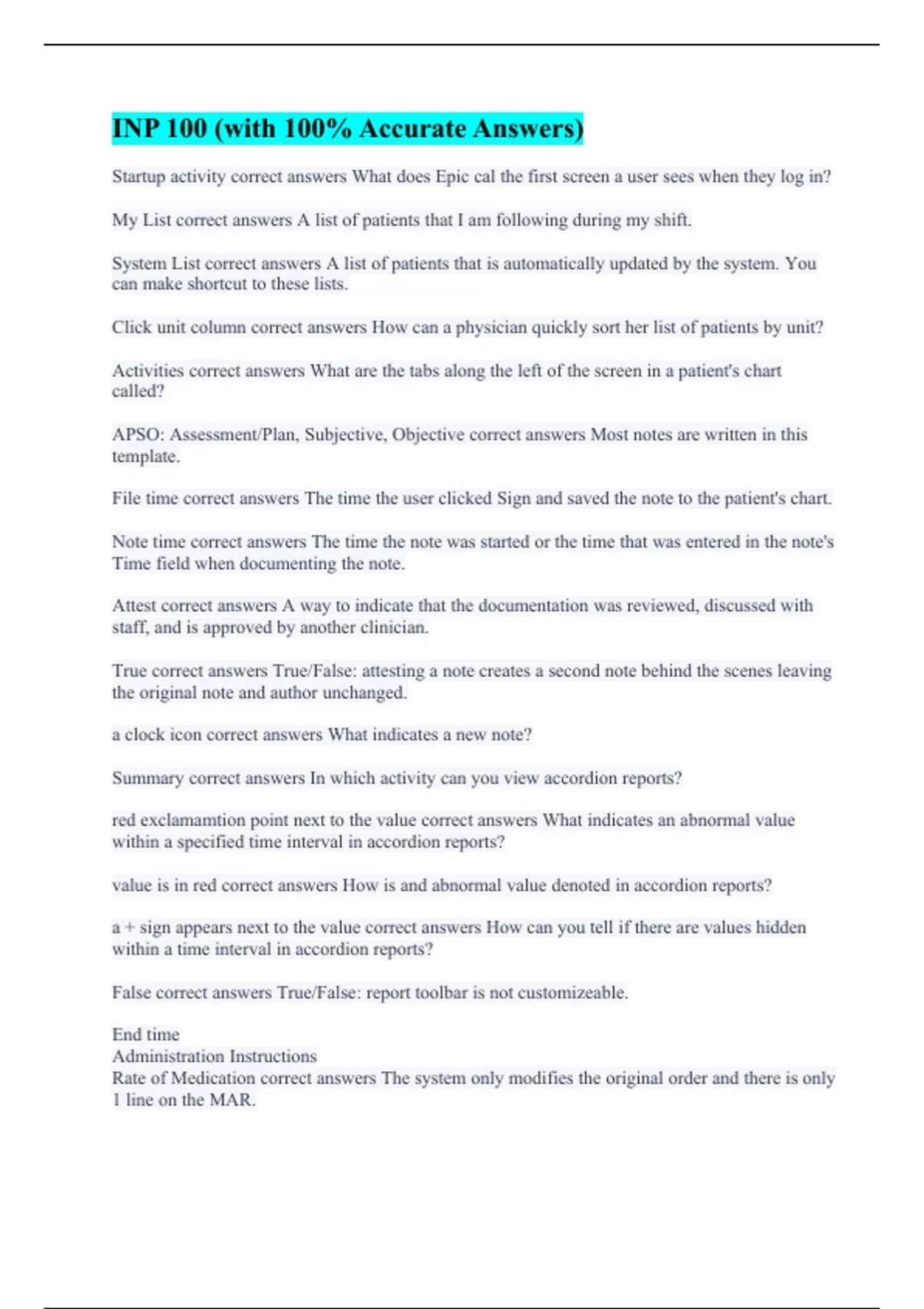 INP 100 (with 100% Accurate Answers)

Startup activity correct answers What does Epic cal the first screen a user sees when they log in?

My List correct answers A list of patients that I am following during my shift.

System List correct answers A list of patients that is automatically updated by the system. You can make shortcut to these lists.

Click unit column correct answers How can a physician quickly sort her list of patients by unit?

Activities correct answers What are the tabs along the left of the screen in a patient's chart called?

APSO: Assessment/Plan, Subjective, Objective correct answers Most notes are written in this template.

File time correct answers The time the user clicked Sign and saved the note to the patient's chart.

Note time correct answers The time the note was started or the time that was entered in the note's Time field when documenting the note.

Attest correct answers A way to indicate that the documentation was reviewed, discussed with staff, and is approved by another clinician.

True correct answers True/False: attesting a note creates a second note behind the scenes leaving the original note and author unchanged.

a clock icon correct answers What indicates a new note?

Summary correct answers In which activity can you view accordion reports?

red exclamamtion point next to the value correct answers What indicates an abnormal value within a specified time interval in accordion reports?

value is in red correct answers How is and abnormal value denoted in accordion reports?

a + sign appears next to the value correct answers How can you tell if there are values hidden within a time interval in accordion reports?

False correct answers True/False: report toolbar is not customizeable.

End time
Administration Instructions
Rate of Medication correct answers The system only modifies the original order and there is only 1 line on the MAR.